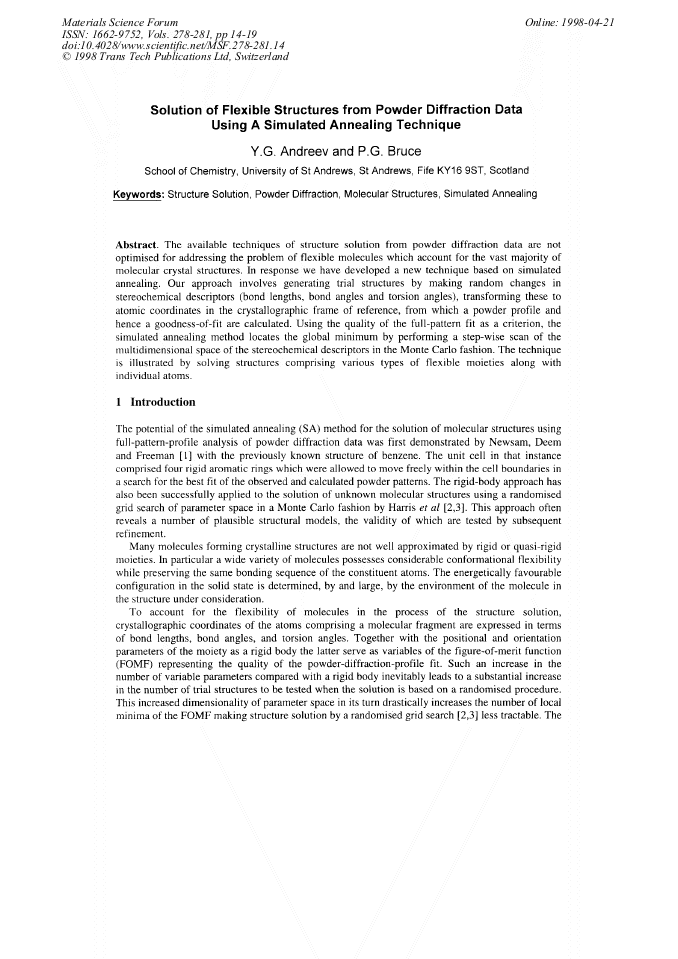 Materials Science Forum
ISSN: 1662-9752, Vols. 278-281, pp 14-19
doi:10.4028/www.scientific.net/MSF.278-281.14
© 1998 Trans Tech Publications Ltd, Switzerland

Online: 1998-04-21

Solution of Flexible Structures from Powder Diffraction Data Using A Simulated Annealing Technique

Y.G. Andreev and P.G. Bruce

School of Chemistry, University of St Andrews, St Andrews, Fife KY16 9ST, Scotland

Keywords: Structure Solution, Powder Diffraction, Molecular Structures, Simulated Annealing

Abstract. The available techniques of structure solution from powder diffraction data are not optimised for addressing the problem of flexible molecules which account for the vast majority of molecular crystal structures. In response we have developed a new technique based on simulated annealing. Our approach involves generating trial structures by making random changes in stereochemical descriptors (bond lengths, bond angles and torsion angles), transforming these to atomic coordinates in the crystallographic frame of reference, from which a powder profile and hence a goodness-of-fit are calculated. Using the quality of the full-pattern fit as a criterion, the simulated annealing method locates the global minimum by performing a step-wise scan of the multidimensional space of the stereochemical descriptors in the Monte Carlo fashion. The technique is illustrated by solving structures comprising various types of flexible moieties along with individual atoms.

1 Introduction

The potential of the simulated annealing (SA) method for the solution of molecular structures using full-pattern-profile analysis of powder diffraction data was first demonstrated by Newsam, Deem and Freeman [1] with the previously known structure of benzene. The unit cell in that instance comprised four rigid aromatic rings which were allowed to move freely within the cell boundaries in a search for the best fit of the observed and calculated powder patterns. The rigid-body approach has also been successfully applied to the solution of unknown molecular structures using a randomised grid search of parameter space in a Monte Carlo fashion by Harris et al [2,3]. This approach often reveals a number of plausible structural models, the validity of which are tested by subsequent refinement.

Many molecules forming crystalline structures are not well approximated by rigid or quasi-rigid moieties. In particular a wide variety of molecules possesses considerable conformational flexibility while preserving the same bonding sequence of the constituent atoms. The energetically favourable configuration in the solid state is determined, by and large, by the environment of the molecule in the structure under consideration.

To account for the flexibility of molecules in the process of the structure solution, crystallographic coordinates of the atoms comprising a molecular fragment are expressed in terms of bond lengths, bond angles, and torsion angles. Together with the positional and orientation parameters of the moiety as a rigid body the latter serve as variables of the figure-of-merit function (FOMF) representing the quality of the powder-diffraction-profile fit. Such an increase in the number of variable parameters compared with a rigid body inevitably leads to a substantial increase in the number of trial structures to be tested when the solution is based on a randomised procedure. This increased dimensionality of parameter space in its turn drastically increases the number of local minima of the FOMF making structure solution by a randomised grid search [2,3] less tractable. The